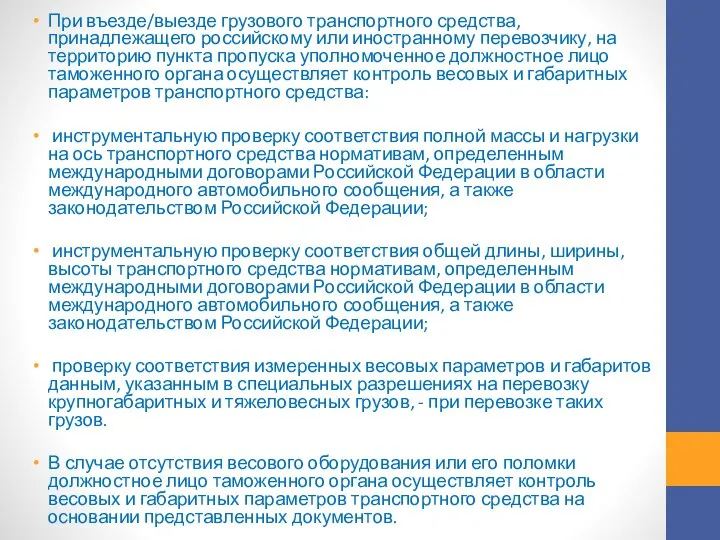 • При въезде/выезде грузового транспортного средства, принадлежащего российскому или иностранному перевозчику, на территорию пункта пропуска уполномоченное должностное лицо таможенного органа осуществляет контроль весовых и габаритных параметров транспортного средства:

• инструментальную проверку соответствия полной массы и нагрузки на ось транспортного средства нормативам, определенным международными договорами Российской Федерации в области международного автомобильного сообщения, а также законодательством Российской Федерации;

• инструментальную проверку соответствия общей длины, ширины, высоты транспортного средства нормативам, определенным международными договорами Российской Федерации в области международного автомобильного сообщения, а также законодательством Российской Федерации;

• проверку соответствия измеренных весовых параметров и габаритов данным, указанным в специальных разрешениях на перевозку крупногабаритных и тяжеловесных грузов, - при перевозке таких грузов.

• В случае отсутствия весового оборудования или его поломки должностное лицо таможенного органа осуществляет контроль весовых и габаритных параметров транспортного средства на основании представленных документов.